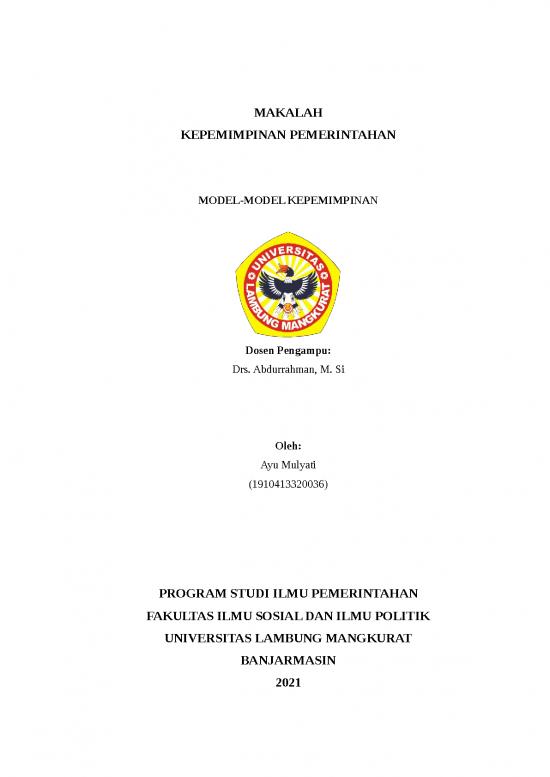 MAKALAH
KEPEMIMPINAN PEMERINTAHAN

MODEL-MODEL KEPEMIMPINAN

UNIVERSITAS LAMBUNG MANGKURAT

Dosen Pengampu:
Drs. Abdurrahman, M. Si

Oleh:
Ayu Mulyati
(1910413320036)

PROGRAM STUDI ILMU PEMERINTAHAN
FAKULTAS ILMU SOSIAL DAN ILMU POLITIK
UNIVERSITAS LAMBUNG MANGKURAT
BANJARMASIN
2021